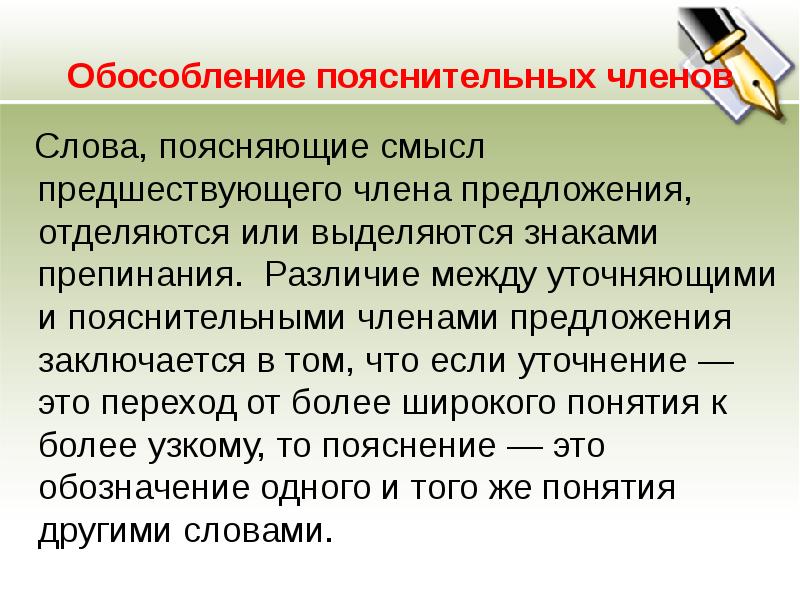 Обособление пояснительных членов

Слова, поясняющие смысл предшествующего члена предложения, отделяются или выделяются знаками препинания. Различие между уточняющими и пояснительными членами предложения заключается в том, что если уточнение — это переход от более широкого понятия к более узкому, то пояснение — это обозначение одного и того же понятия другими словами.